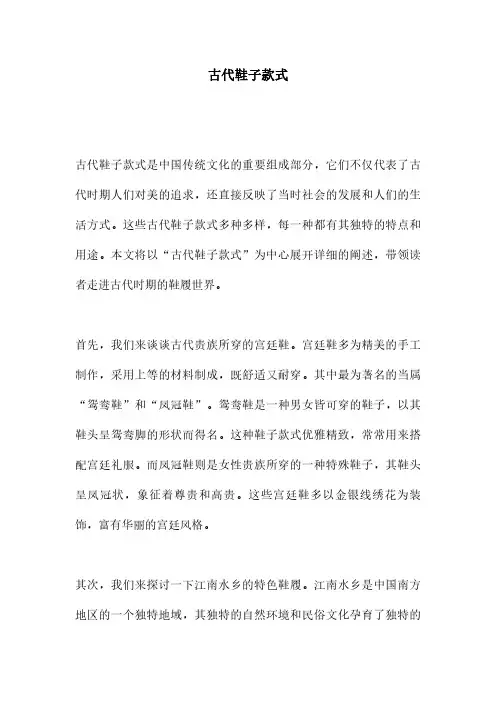 古代鞋子款式

古代鞋子款式是中国传统文化的重要组成部分，它们不仅代表了古代时期人们对美的追求，还直接反映了当时社会的发展和人们的生活方式。这些古代鞋子款式多种多样，每一种都有其独特的特点和用途。本文将以“古代鞋子款式”为中心展开详细的阐述，带领读者走进古代时期的鞋履世界。

首先，我们来谈谈古代贵族所穿的宫廷鞋。宫廷鞋多为精美的手工制作，采用上等的材料制成，既舒适又耐穿。其中最为著名的当属“鸳鸯鞋”和“凤冠鞋”。鸳鸯鞋是一种男女皆可穿的鞋子，以其鞋头呈鸳鸯脚的形状而得名。这种鞋子款式优雅精致，常常用来搭配宫廷礼服。而凤冠鞋则是女性贵族所穿的一种特殊鞋子，其鞋头呈凤冠状，象征着尊贵和高贵。这些宫廷鞋多以金银线绣花为装饰，富有华丽的宫廷风格。

其次，我们来探讨一下江南水乡的特色鞋履。江南水乡是中国南方地区的一个独特地域，其独特的自然环境和民俗文化孕育了独特的